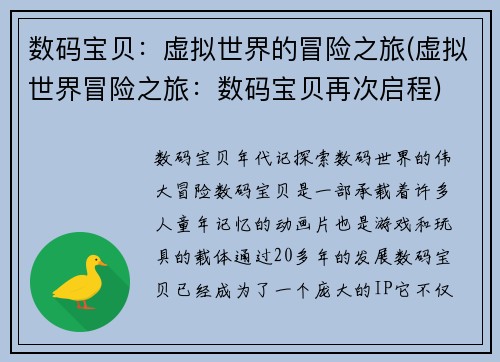 数码宝贝：虚拟世界的冒险之旅(虚拟世界冒险之旅：数码宝贝再次启程)

数码宝贝年代记探索数码世界的伟大冒险数码宝贝是一部承载着许多人童年记忆的动画片也是游戏和玩具的载体通过20多年的发展数码宝贝已经成为了一个庞大的IP它不仅